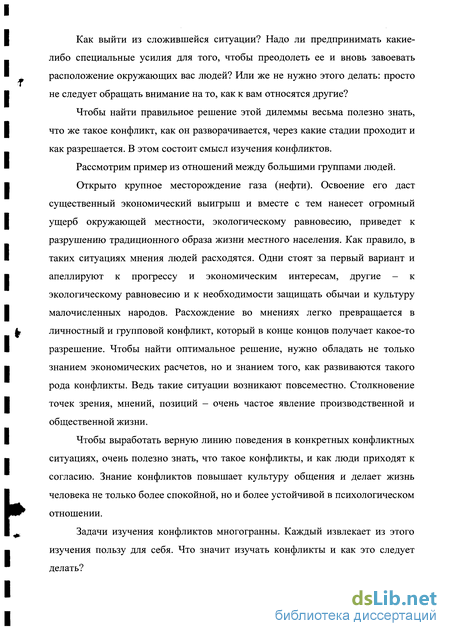 Как выйти из сложившейся ситуации? Надо ли предпринимать какие-либо специальные усилия для того, чтобы преодолеть ее и вновь завоевать расположение окружающих вас людей? Или же не нужно этого делать: просто не следует обращать внимание на то, как к вам относятся другие?

Чтобы найти правильное решение этой дилеммы весьма полезно знать, что же такое конфликт, как он разворачивается, через какие стадии проходит и как разрешается. В этом состоит смысл изучения конфликтов.

Рассмотрим пример из отношений между большими группами людей.

Открыто крупное месторождение газа (нефти). Освоение его даст существенный экономический выигрыш и вместе с тем нанесет огромный ущерб окружающей местности, экологическому равновесию, приведет к разрушению традиционного образа жизни местного населения. Как правило, в таких ситуациях мнения людей расходятся. Одни стоят за первый вариант и апеллируют к прогрессу и экономическим интересам, другие – к экологическому равновесию и к необходимости защищать обычаи и культуру малочисленных народов. Расхождение во мнениях легко превращается в личностный и групповой конфликт, который в конце концов получает какое-то разрешение. Чтобы найти оптимальное решение, нужно обладать не только знанием экономических расчетов, но и знанием того, как развиваются такого рода конфликты. Ведь такие ситуации возникают повсеместно. Столкновение точек зрения, мнений, позиций – очень частое явление производственной и общественной жизни.

Чтобы выработать верную линию поведения в конкретных конфликтных ситуациях, очень полезно знать, что такое конфликты, и как люди приходят к согласию. Знание конфликтов повышает культуру общения и делает жизнь человека не только более спокойной, но и более устойчивой в психологическом отношении.

Задачи изучения конфликтов многогранны. Каждый извлекает из этого изучения пользу для себя. Что значит изучать конфликты и как это следует делать?

dsLib.net
библиотека диссертаций